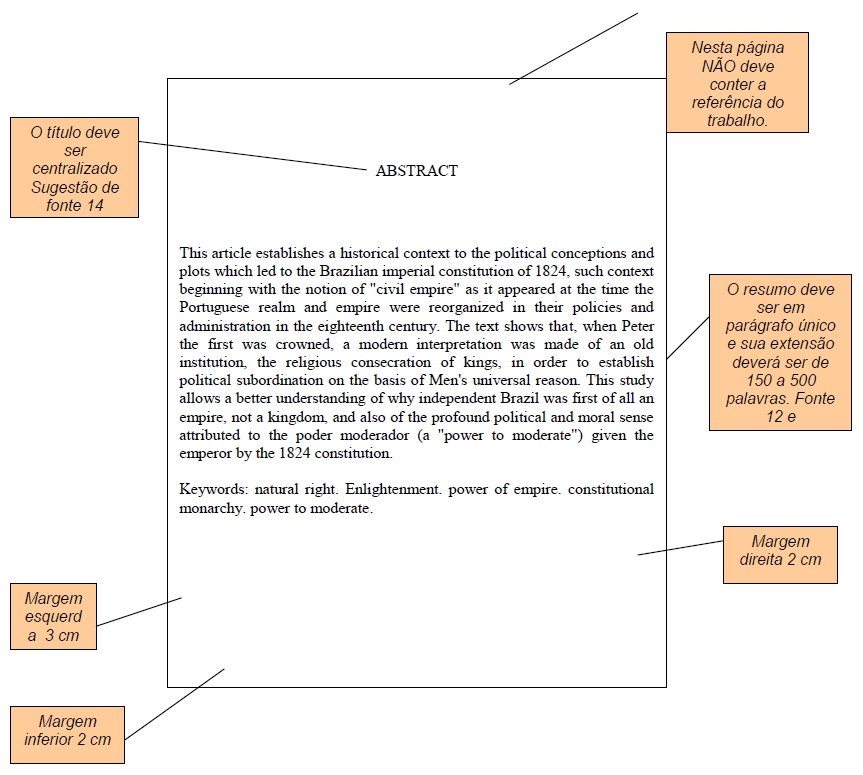 Nesta página NÃO deve conter a referência do trabalho.

O título deve ser centralizado Sugestão de fonte 14

ABSTRACT

This article establishes a historical context to the political conceptions and plots which led to the Brazilian imperial constitution of 1824, such context beginning with the notion of "civil empire" as it appeared at the time the Portuguese realm and empire were reorganized in their policies and administration in the eighteenth century. The text shows that, when Peter the first was crowned, a modern interpretation was made of an old institution, the religious consecration of kings, in order to establish political subordination on the basis of Men's universal reason. This study allows a better understanding of why independent Brazil was first of all an empire, not a kingdom, and also of the profound political and moral sense attributed to the poder moderador (a "power to moderate") given the emperor by the 1824 constitution.

Keywords: natural right. Enlightenment. power of empire. constitutional monarchy. power to moderate.

O resumo deve ser em parágrafo único e sua extensão deverá ser de 150 a 500 palavras. Fonte 12 e

Margem direita 2 cm

Margem esquerd a 3 cm

Margem inferior 2 cm